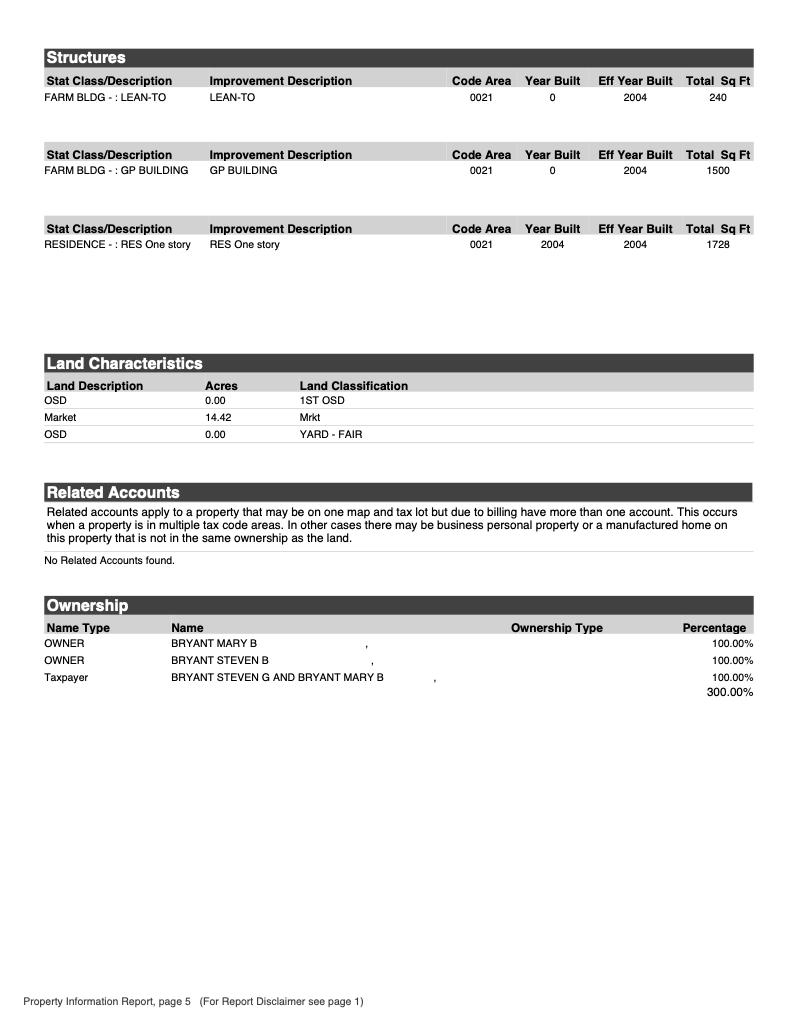 Structures

| Stat Class/Description | Improvement Description | Code Area | Year Built | Eff Year Built | Total Sq Ft |
|---|---|---|---|---|---|
| FARM BLDG - : LEAN-TO | LEAN-TO | 0021 | 0 | 2004 | 240 |

| Stat Class/Description | Improvement Description | Code Area | Year Built | Eff Year Built | Total Sq Ft |
|---|---|---|---|---|---|
| FARM BLDG - : GP BUILDING | GP BUILDING | 0021 | 0 | 2004 | 1500 |

| Stat Class/Description | Improvement Description | Code Area | Year Built | Eff Year Built | Total Sq Ft |
|---|---|---|---|---|---|
| RESIDENCE - : RES One story | RES One story | 0021 | 2004 | 2004 | 1728 |

Land Characteristics

| Land Description | Acres | Land Classification |
|---|---|---|
| OSD | 0.00 | 1ST OSD |
| Market | 14.42 | Mrkt |
| OSD | 0.00 | YARD - FAIR |

Related Accounts

Related accounts apply to a property that may be on one map and tax lot but due to billing have more than one account. This occurs when a property is in multiple tax code areas. In other cases there may be business personal property or a manufactured home on this property that is not in the same ownership as the land.

No Related Accounts found.

Ownership

| Name Type | Name | Ownership Type | Percentage |
|---|---|---|---|
| OWNER | BRYANT MARY B , | | 100.00% |
| OWNER | BRYANT STEVEN B , | | 100.00% |
| Taxpayer | BRYANT STEVEN G AND BRYANT MARY B , | | 100.00% |
| | | | 300.00% |

Property Information Report, page 5 (For Report Disclaimer see page 1)